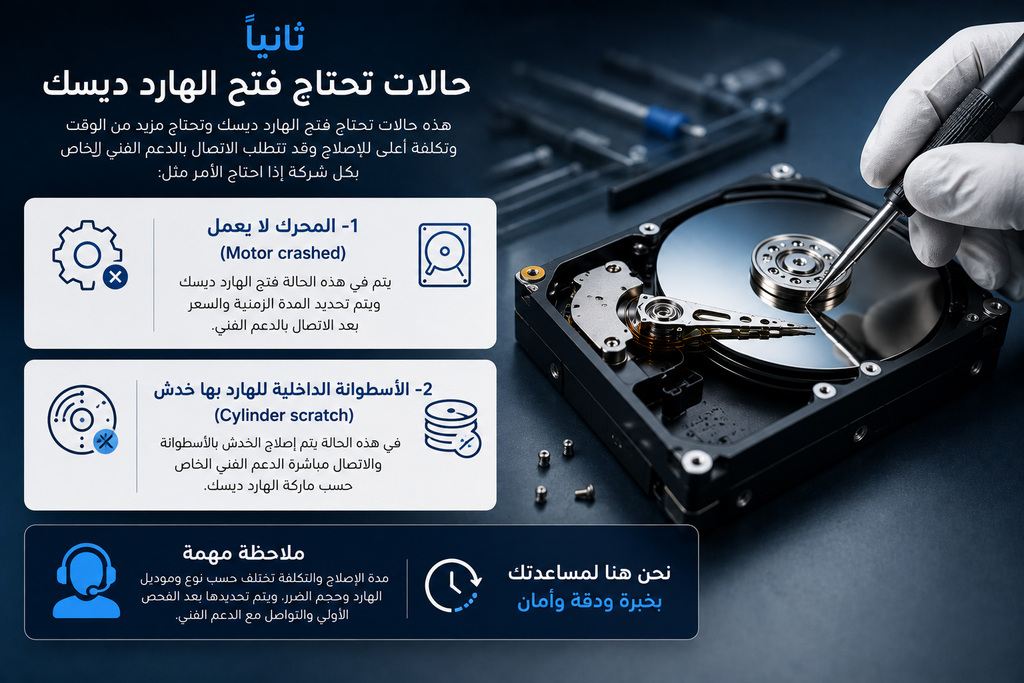 ثانياً
حالات تحتاج فتح الهارد ديسك

هذه حالات تحتاج فتح الهارد ديسك وتحتاج مزيد من الوقت وتكلفة أعلى للإصلاح وقد تتطلب الاتصال بالدعم الفني الخاص بكل شركة إذا احتاج الأمر مثل:

1- المحرك لا يعمل
(Motor crashed)
يتم في هذه الحالة فتح الهارد ديسك ويتم تحديد المدة الزمنية والسعر بعد الاتصال بالدعم الفني.

2- الأسطوانة الداخلية للهارد بها خدش
(Cylinder scratch)
في هذه الحالة يتم إصلاح الخدش بالأسطوانة والاتصال مباشرة الدعم الفني الخاص حسب ماركة الهارد ديسك.

ملاحظة مهمة
مدة الإصلاح والتكلفة تختلف حسب نوع وموديل الهارد وحجم الضرر. ويتم تحديدها بعد الفحص الأولي والتواصل مع الدعم الفني.

نحن هنا لمساعدتك
بخبرة ودقة وأمان